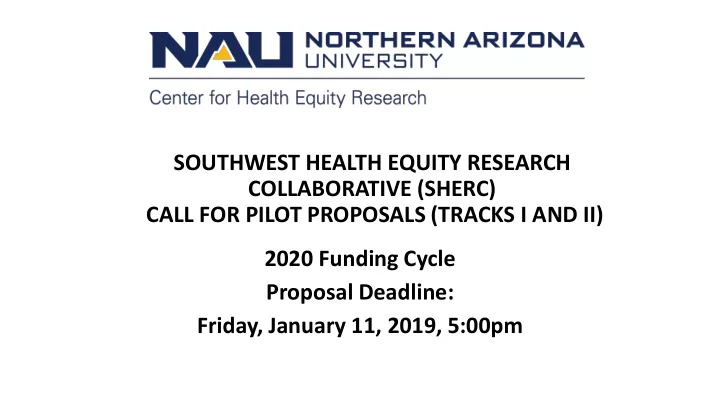 NAU NORTHERN ARIZONA UNIVERSITY

Center for Health Equity Research

SOUTHWEST HEALTH EQUITY RESEARCH COLLABORATIVE (SHERC) CALL FOR PILOT PROPOSALS (TRACKS I AND II)

2020 Funding Cycle

Proposal Deadline:

Friday, January 11, 2019, 5:00pm